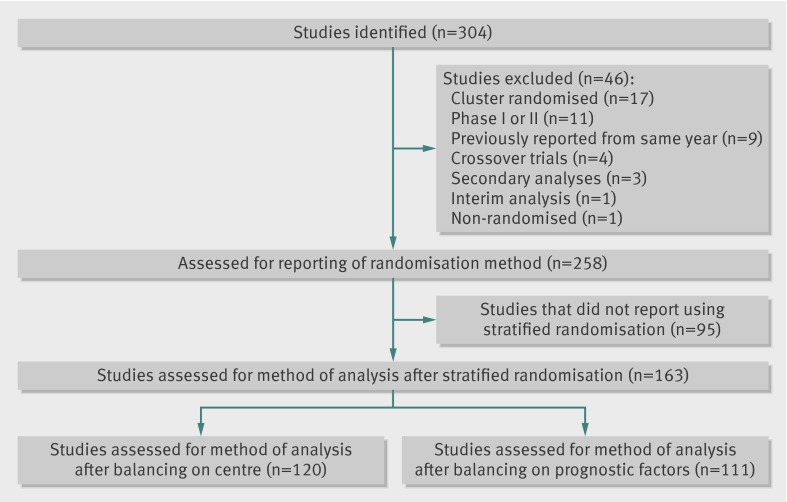 Studies identified (n=304)

Studies excluded (n=46):
Cluster randomised (n=17)
Phase I or II (n=11)
Previously reported from same year (n=9)
Crossover trials (n=4)
Secondary analyses (n=3)
Interim analysis (n=1)
Non-randomised (n=1)

Assessed for reporting of randomisation method (n=258)

Studies that did not report using stratified randomisation (n=95)

Studies assessed for method of analysis after stratified randomisation (n=163)

Studies assessed for method of analysis after balancing on centre (n=120)

Studies assessed for method of analysis after balancing on prognostic factors (n=111)